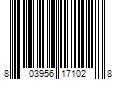 8 03956 17102 8